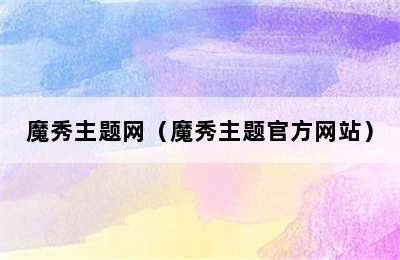 魔秀主题网（魔秀主题官方网站）